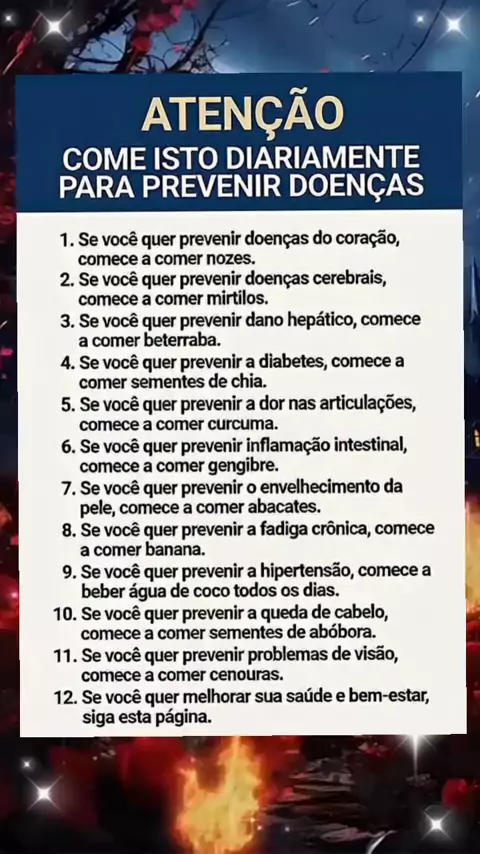 ATENÇÃO
COME ISTO DIARIAMENTE
PARA PREVENIR DOENÇAS

1. Se você quer prevenir doenças do coração, comece a comer nozes.
2. Se você quer prevenir doenças cerebrais, comece a comer mirtilos.
3. Se você quer prevenir dano hepático, comece a comer beterraba.
4. Se você quer prevenir a diabetes, comece a comer sementes de chia.
5. Se você quer prevenir a dor nas articulações, comece a comer curcuma.
6. Se você quer prevenir inflamação intestinal, comece a comer gengibre.
7. Se você quer prevenir o envelhecimento da pele, comece a comer abacates.
8. Se você quer prevenir a fadiga crônica, comece a comer banana.
9. Se você quer prevenir a hipertensão, comece a beber água de coco todos os dias.
10. Se você quer prevenir a queda de cabelo, comece a comer sementes de abóbora.
11. Se você quer prevenir problemas de visão, comece a comer cenouras.
12. Se você quer melhorar sua saúde e bem-estar, siga esta página.